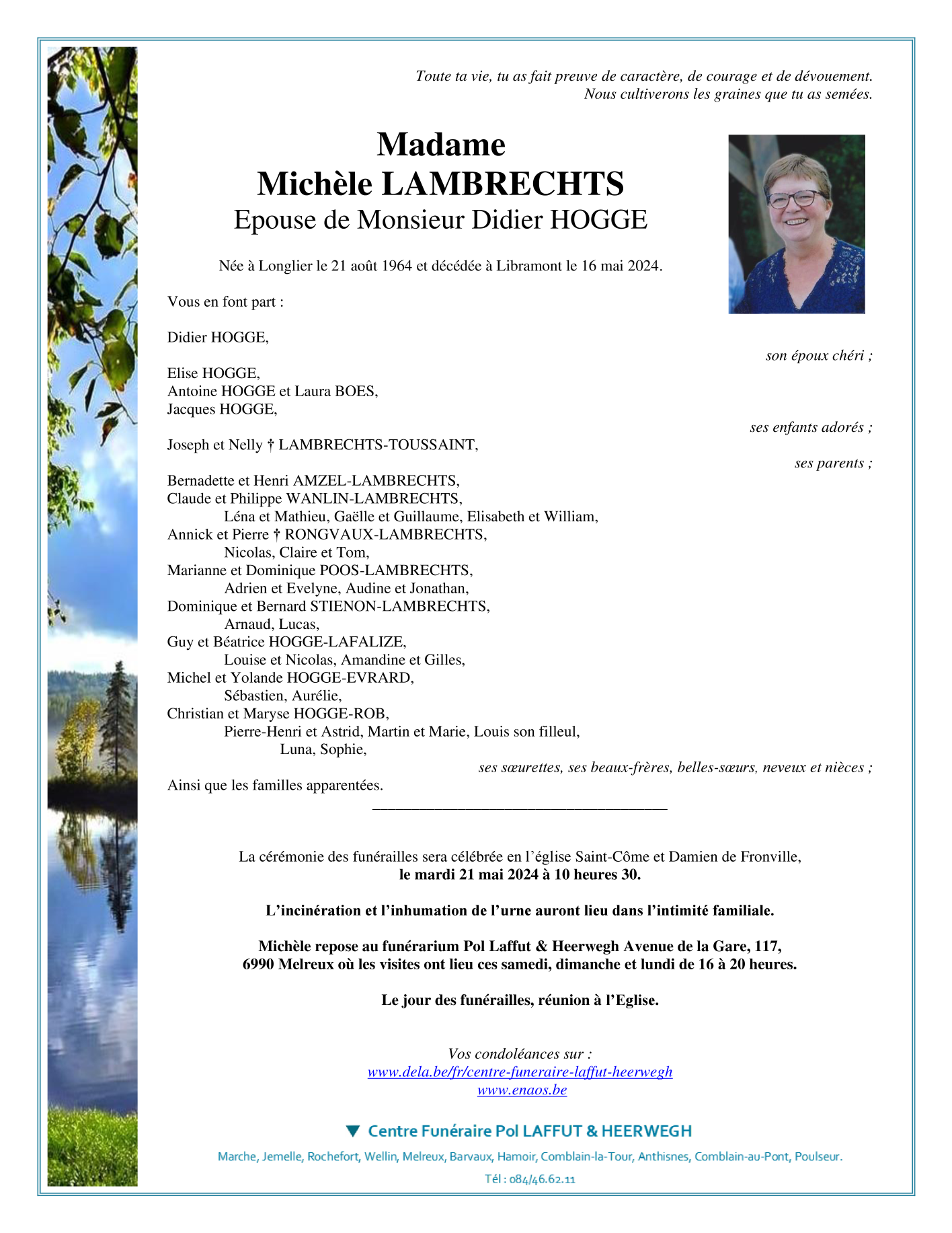 Toute ta vie, tu as fait preuve de caractère, de courage et de dévouement.
Nous cultiverons les graines que tu as semées.

Madame
Michèle LAMBRECHTS
Epouse de Monsieur Didier HOGGE

Née à Longlier le 21 août 1964 et décédée à Libramont le 16 mai 2024.

Vous en font part :

Didier HOGGE,
son époux chéri ;

Elise HOGGE,
Antoine HOGGE et Laura BOES,
Jacques HOGGE,
ses enfants adorés ;

Joseph et Nelly † LAMBRECHTS-TOUSSAINT,
ses parents ;

Bernadette et Henri AMZEL-LAMBRECHTS,
Claude et Philippe WANLIN-LAMBRECHTS,
Léna et Mathieu, Gaëlle et Guillaume, Elisabeth et William,
Annick et Pierre † RONGVAUX-LAMBRECHTS,
Nicolas, Claire et Tom,
Marianne et Dominique POOS-LAMBRECHTS,
Adrien et Evelyne, Audine et Jonathan,
Dominique et Bernard STIENON-LAMBRECHTS,
Arnaud, Lucas,
Guy et Béatrice HOGGE-LAFALIZE,
Louise et Nicolas, Amandine et Gilles,
Michel et Yolande HOGGE-EVRARD,
Sébastien, Aurélie,
Christian et Maryse HOGGE-ROB,
Pierre-Henri et Astrid, Martin et Marie, Louis son filleul,
Luna, Sophie,
ses sœurettes, ses beaux-frères, belles-sœurs, neveux et nièces ;
Ainsi que les familles apparentées.

La cérémonie des funérailles sera célébrée en l'église Saint-Côme et Damien de Fronville,
le mardi 21 mai 2024 à 10 heures 30.

L'incinération et l'inhumation de l'urne auront lieu dans l'intimité familiale.

Michèle repose au funérarium Pol Laffut & Heerwegh Avenue de la Gare, 117,
6990 Melreux où les visites ont lieu ces samedi, dimanche et lundi de 16 à 20 heures.

Le jour des funérailles, réunion à l'Eglise.

Vos condoléances sur :
www.dela.be/fr/centre-funeraire-laffut-heerwegh
www.enaos.be

Centre Funéraire Pol LAFFUT & HEERWEGH

Marche, Jemelle, Rochefort, Wellin, Melreux, Barvaux, Hamoir, Comblain-la-Tour, Anthisnes, Comblain-au-Pont, Poulseur.

Tél : 084/46.62.11